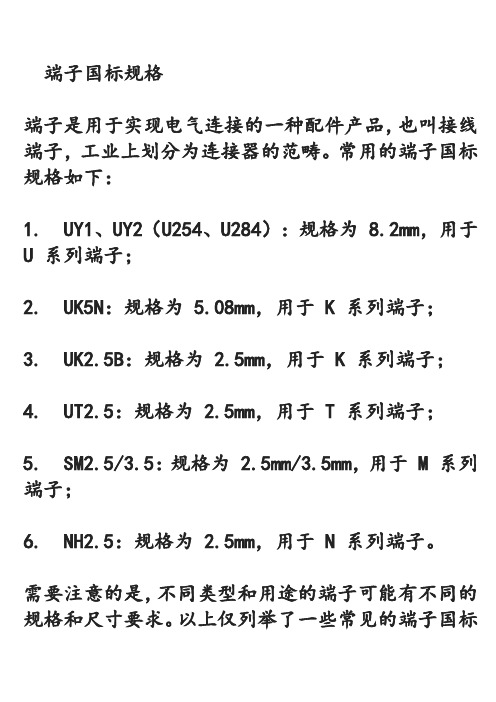 端子国标规格

端子是用于实现电气连接的一种配件产品，也叫接线端子，工业上划分为连接器的范畴。常用的端子国标规格如下：

1. UY1、UY2（U254、U284）：规格为 8.2mm，用于 U 系列端子；

2. UK5N：规格为 5.08mm，用于 K 系列端子；

3. UK2.5B：规格为 2.5mm，用于 K 系列端子；

4. UT2.5：规格为 2.5mm，用于 T 系列端子；

5. SM2.5/3.5：规格为 2.5mm/3.5mm，用于 M 系列端子；

6. NH2.5：规格为 2.5mm，用于 N 系列端子。

需要注意的是，不同类型和用途的端子可能有不同的规格和尺寸要求。以上仅列举了一些常见的端子国标